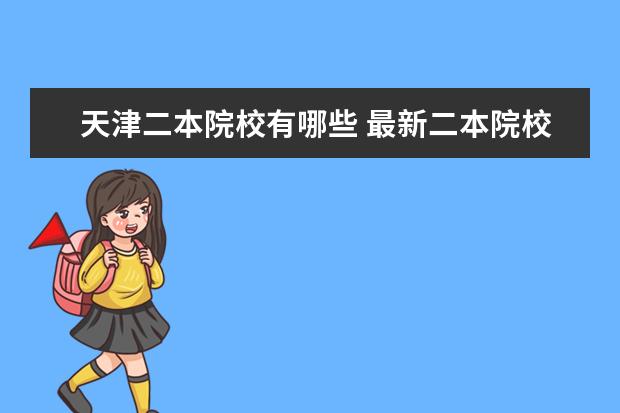 天津二本院校有哪些 最新二本院校